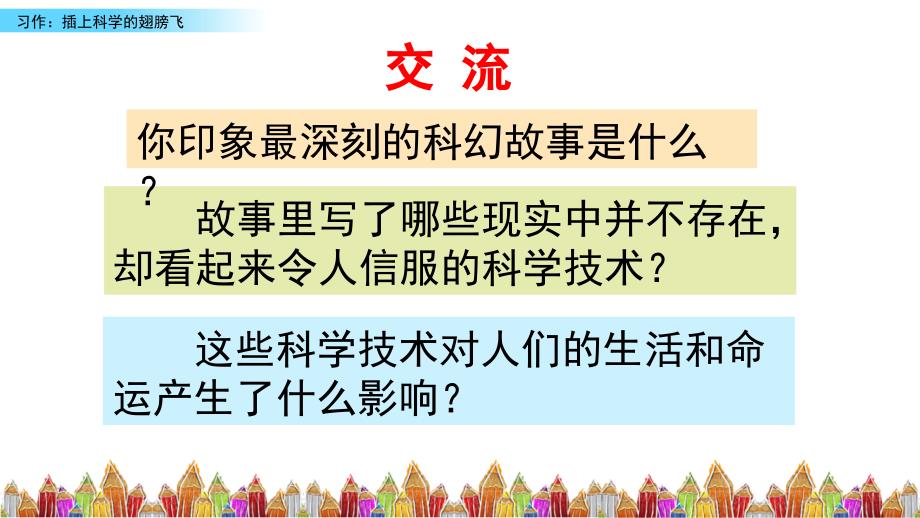 习作：插上科学的翅膀飞

交 流

你印象最深刻的科幻故事是什么？

故事里写了哪些现实中并不存在，却看起来令人信服的科学技术？

这些科学技术对人们的生活和命运产生了什么影响？